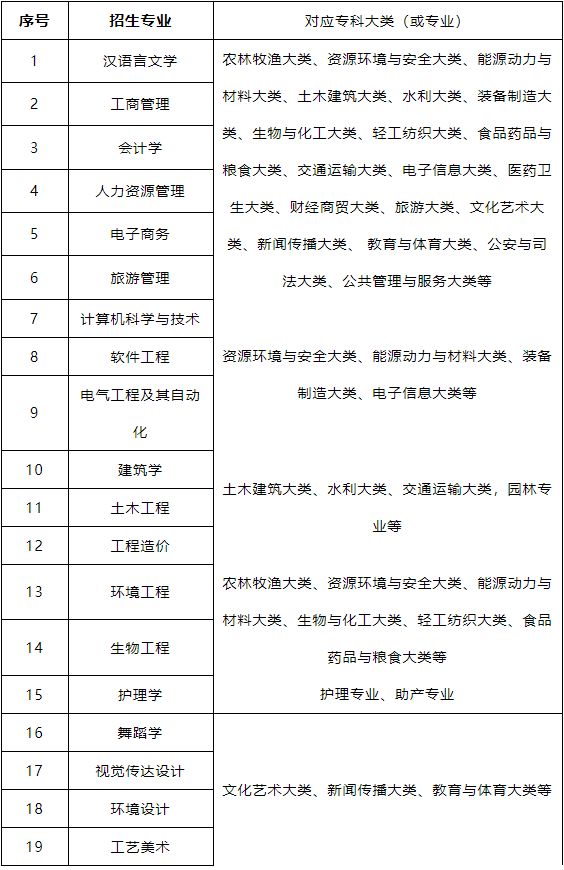 | 序号 | 招生专业 | 对应专科大类（或专业） |
|---|---|---|
| 1 | 汉语言文学 | 农林牧渔大类、资源环境与安全大类、能源动力与材料大类、土木建筑大类、水利大类、装备制造大类、生物与化工大类、轻工纺织大类、食品药品与粮食大类、交通运输大类、电子信息大类、医药卫生大类、财经商贸大类、旅游大类、文化艺术大类、新闻传播大类、 教育与体育大类、公安与司法大类、公共管理与服务大类等 |
| 2 | 工商管理 | |
| 3 | 会计学 | |
| 4 | 人力资源管理 | |
| 5 | 电子商务 | |
| 6 | 旅游管理 | |
| 7 | 计算机科学与技术 | 资源环境与安全大类、能源动力与材料大类、装备制造大类、电子信息大类等 |
| 8 | 软件工程 | |
| 9 | 电气工程及其自动化 | |
| 10 | 建筑学 | 土木建筑大类、水利大类、交通运输大类，园林专业等 |
| 11 | 土木工程 | |
| 12 | 工程造价 | |
| 13 | 环境工程 | 农林牧渔大类、资源环境与安全大类、能源动力与材料大类、生物与化工大类、轻工纺织大类、食品药品与粮食大类等 |
| 14 | 生物工程 | |
| 15 | 护理学 | 护理专业、助产专业 |
| 16 | 舞蹈学 | 文化艺术大类、新闻传播大类、教育与体育大类等 |
| 17 | 视觉传达设计 | |
| 18 | 环境设计 | |
| 19 | 工艺美术 | |